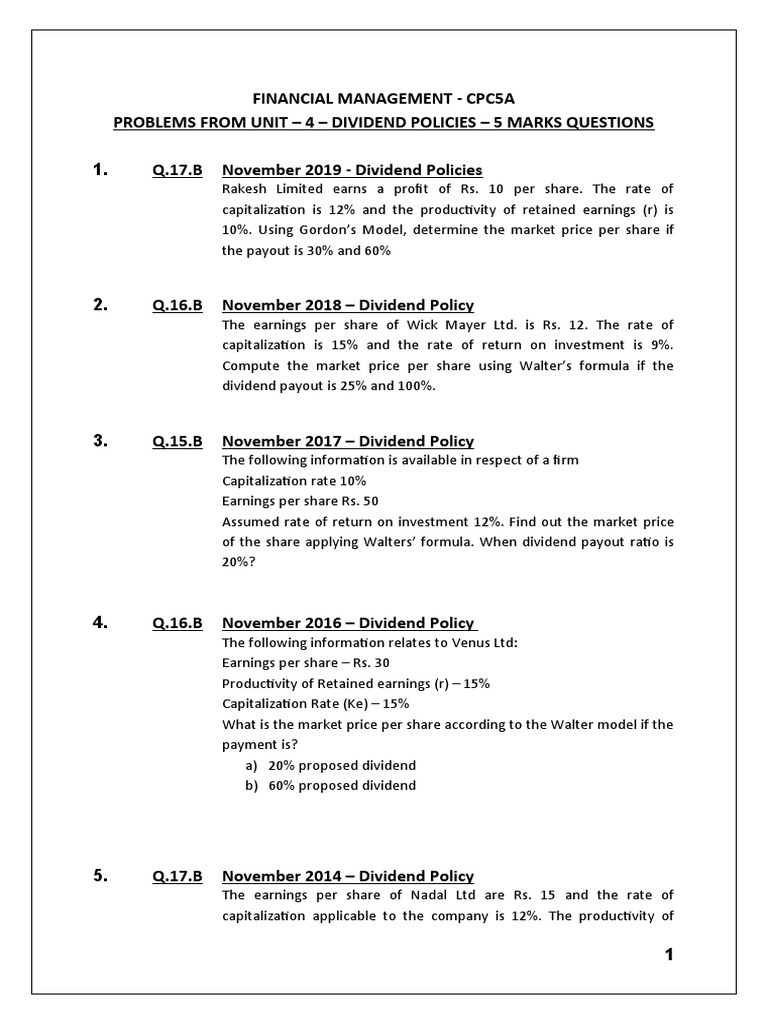 FINANCIAL MANAGEMENT - CPC5A

PROBLEMS FROM UNIT – 4 – DIVIDEND POLICIES – 5 MARKS QUESTIONS

1. Q.17.B November 2019 - Dividend Policies

Rakesh Limited earns a profit of Rs. 10 per share. The rate of capitalization is 12% and the productivity of retained earnings (r) is 10%. Using Gordon's Model, determine the market price per share if the payout is 30% and 60%

2. Q.16.B November 2018 – Dividend Policy

The earnings per share of Wick Mayer Ltd. is Rs. 12. The rate of capitalization is 15% and the rate of return on investment is 9%. Compute the market price per share using Walter's formula if the dividend payout is 25% and 100%.

3. Q.15.B November 2017 – Dividend Policy

The following information is available in respect of a firm
Capitalization rate 10%
Earnings per share Rs. 50
Assumed rate of return on investment 12%. Find out the market price of the share applying Walters' formula. When dividend payout ratio is 20%?

4. Q.16.B November 2016 – Dividend Policy

The following information relates to Venus Ltd:
Earnings per share – Rs. 30
Productivity of Retained earnings (r) – 15%
Capitalization Rate (Ke) – 15%
What is the market price per share according to the Walter model if the payment is?
a) 20% proposed dividend
b) 60% proposed dividend

5. Q.17.B November 2014 – Dividend Policy

The earnings per share of Nadal Ltd are Rs. 15 and the rate of capitalization applicable to the company is 12%. The productivity of

1